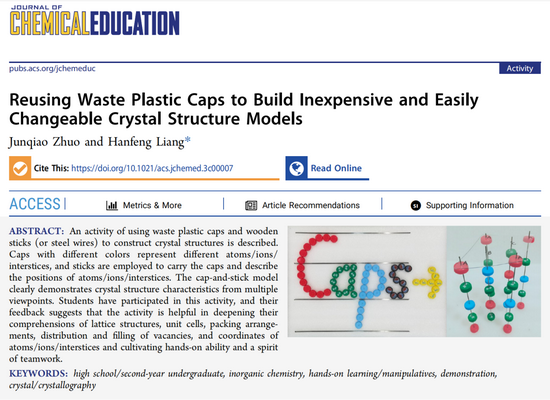 JOURNAL OF
CHEMICALEDUCATION

pubs.acs.org/jchemeduc

Activity

Reusing Waste Plastic Caps to Build Inexpensive and Easily Changeable Crystal Structure Models

Junqiao Zhuo and Hanfeng Liang*

Cite This: https://doi.org/10.1021/acs.jchemed.3c00007

Read Online

ACCESS | Metrics & More | Article Recommendations | SI Supporting Information

ABSTRACT: An activity of using waste plastic caps and wooden sticks (or steel wires) to construct crystal structures is described. Caps with different colors represent different atoms/ions/interstices, and sticks are employed to carry the caps and describe the positions of atoms/ions/interstices. The cap-and-stick model clearly demonstrates crystal structure characteristics from multiple viewpoints. Students have participated in this activity, and their feedback suggests that the activity is helpful in deepening their comprehensions of lattice structures, unit cells, packing arrangements, distribution and filling of vacancies, and coordinates of atoms/ions/interstices and cultivating hands-on ability and a spirit of teamwork.

Caps

KEYWORDS: high school/second-year undergraduate, inorganic chemistry, hands-on learning/manipulatives, demonstration, crystal/crystallography